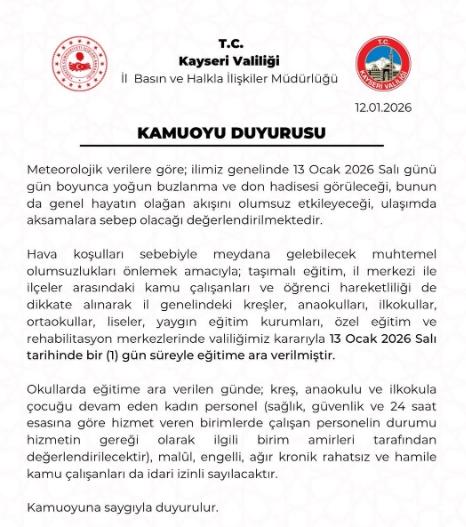 T.C.
Kayseri Valiliği
İl Basın ve Halkla İlişkiler Müdürlüğü

T.C.
KAYSERİ VALİLİĞİ

12.01.2026

KAMUOYU DUYURUSU

Meteorolojik verilere göre; ilimiz genelinde 13 Ocak 2026 Salı günü gün boyunca yoğun buzlanma ve don hadisesi görüleceği, bunun da genel hayatın olağan akışını olumsuz etkileyeceği, ulaşımda aksamalara sebep olacağı değerlendirilmektedir.

Hava koşulları sebebiyle meydana gelebilecek muhtemel olumsuzlukları önlemek amacıyla; taşımalı eğitim, il merkezi ile ilçeler arasındaki kamu çalışanları ve öğrenci hareketliliği de dikkate alınarak il genelindeki kreşler, anaokulları, ilkokullar, ortaokullar, liseler, yaygın eğitim kurumları, özel eğitim ve rehabilitasyon merkezlerinde valiliğimiz kararıyla 13 Ocak 2026 Salı tarihinde bir (1) gün süreyle eğitime ara verilmiştir.

Okullarda eğitime ara verilen günde; kreş, anaokulu ve ilkokula çocuğu devam eden kadın personel (sağlık, güvenlik ve 24 saat esasına göre hizmet veren birimlerde çalışan personelin durumu hizmetin gereği olarak ilgili birim amirleri tarafından değerlendirilecektir), malûl, engelli, ağır kronik rahatsız ve hamile kamu çalışanları da idari izinli sayılacaktır.

Kamuoyuna saygıyla duyurulur.